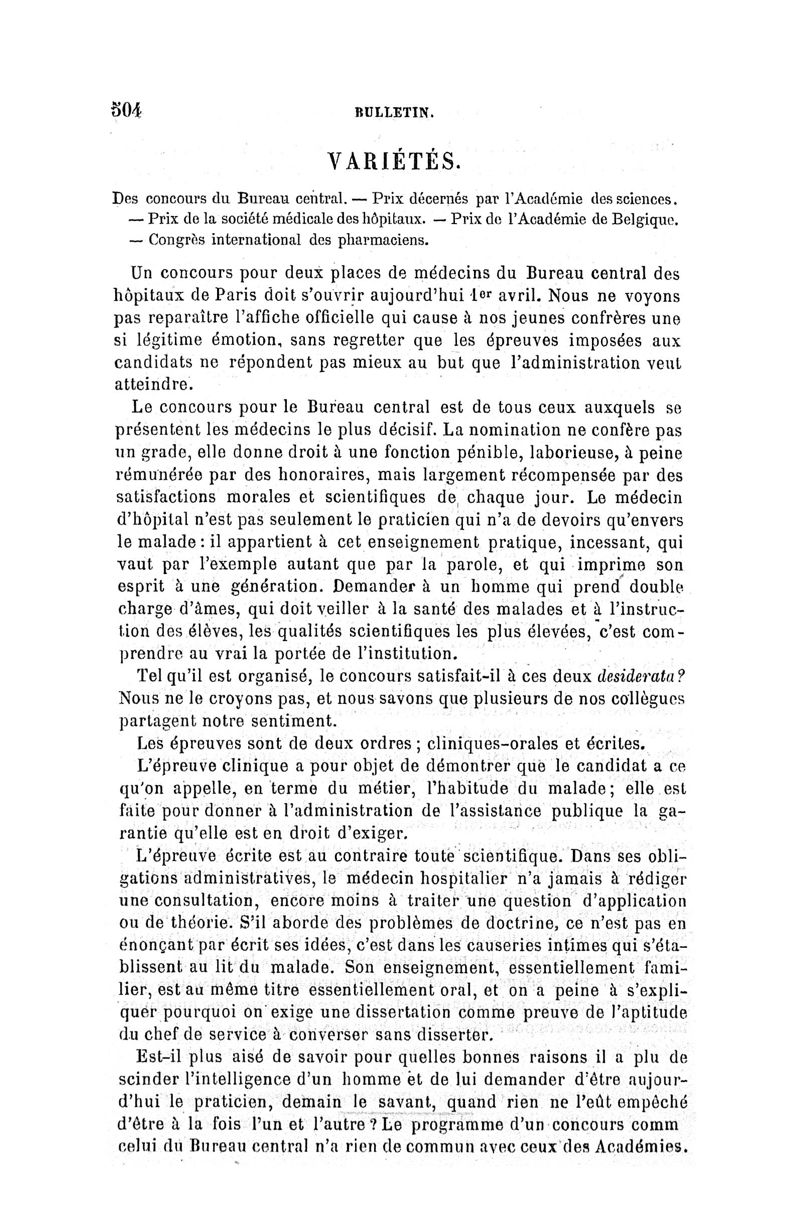 504 BULLETIN.

VARIÉTÉS.

Des concours du Bureau central. — Prix décernés par l'Académie des sciences. — Prix de la société médicale des hôpitaux. — Prix de l'Académie de Belgique. — Congrès international des pharmaciens.

Un concours pour deux places de médecins du Bureau central des hôpitaux de Paris doit s'ouvrir aujourd'hui 1er avril. Nous ne voyons pas reparaître l'affiche officielle qui cause à nos jeunes confrères une si légitime émotion, sans regretter que les épreuves imposées aux candidats ne répondent pas mieux au but que l'administration veut atteindre.

Le concours pour le Bureau central est de tous ceux auxquels se présentent les médecins le plus décisif. La nomination ne confère pas un grade, elle donne droit à une fonction pénible, laborieuse, à peine rémunérée par des honoraires, mais largement récompensée par des satisfactions morales et scientifiques de chaque jour. Le médecin d'hôpital n'est pas seulement le praticien qui n'a de devoirs qu'envers le malade : il appartient à cet enseignement pratique, incessant, qui vaut par l'exemple autant que par la parole, et qui imprime son esprit à une génération. Demander à un homme qui prend double charge d'âmes, qui doit veiller à la santé des malades et à l'instruction des élèves, les qualités scientifiques les plus élevées, c'est comprendre au vrai la portée de l'institution.

Tel qu'il est organisé, le concours satisfait-il à ces deux desiderata? Nous ne le croyons pas, et nous savons que plusieurs de nos collègues partagent notre sentiment.

Les épreuves sont de deux ordres ; cliniques-orales et écrites.

L'épreuve clinique a pour objet de démontrer que le candidat a ce qu'on appelle, en terme du métier, l'habitude du malade ; elle est faite pour donner à l'administration de l'assistance publique la garantie qu'elle est en droit d'exiger.

L'épreuve écrite est au contraire toute scientifique. Dans ses obligations administratives, le médecin hospitalier n'a jamais à rédiger une consultation, encore moins à traiter une question d'application ou de théorie. S'il aborde des problèmes de doctrine, ce n'est pas en énonçant par écrit ses idées, c'est dans les causeries intimes qui s'établissent au lit du malade. Son enseignement, essentiellement familier, est au même titre essentiellement oral, et on a peine à s'expliquer pourquoi on exige une dissertation comme preuve de l'aptitude du chef de service à converser sans disserter.

Est-il plus aisé de savoir pour quelles bonnes raisons il a plu de scinder l'intelligence d'un homme et de lui demander d'être aujourd'hui le praticien, demain le savant, quand rien ne l'eût empêché d'être à la fois l'un et l'autre ? Le programme d'un concours comm celui du Bureau central n'a rien de commun avec ceux des Académies.